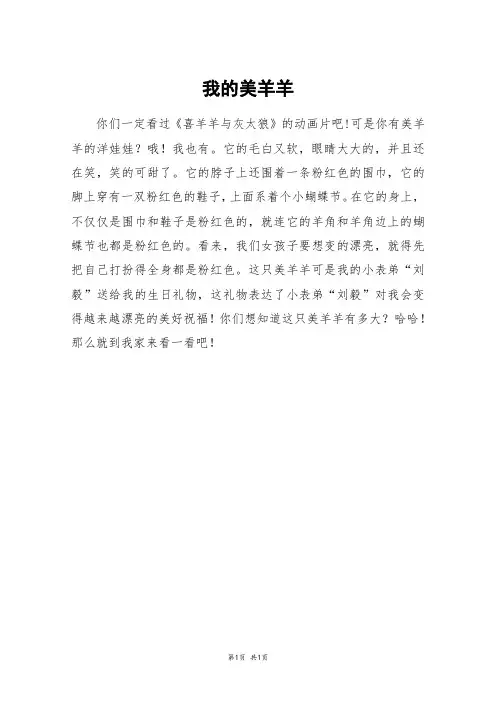 我的美羊羊

你们一定看过《喜羊羊与灰太狼》的动画片吧!可是你有美羊羊的洋娃娃？哦！我也有。它的毛白又软，眼睛大大的，并且还在笑，笑的可甜了。它的脖子上还围着一条粉红色的围巾，它的脚上穿有一双粉红色的鞋子，上面系着个小蝴蝶节。在它的身上，不仅仅是围巾和鞋子是粉红色的，就连它的羊角和羊角边上的蝴蝶节也都是粉红色的。看来，我们女孩子要想变的漂亮，就得先把自己打扮得全身都是粉红色。这只美羊羊可是我的小表弟“刘毅”送给我的生日礼物，这礼物表达了小表弟“刘毅”对我会变得越来越漂亮的美好祝福！你们想知道这只美羊羊有多大？哈哈！那么就到我家来看一看吧！

第1页 共1页